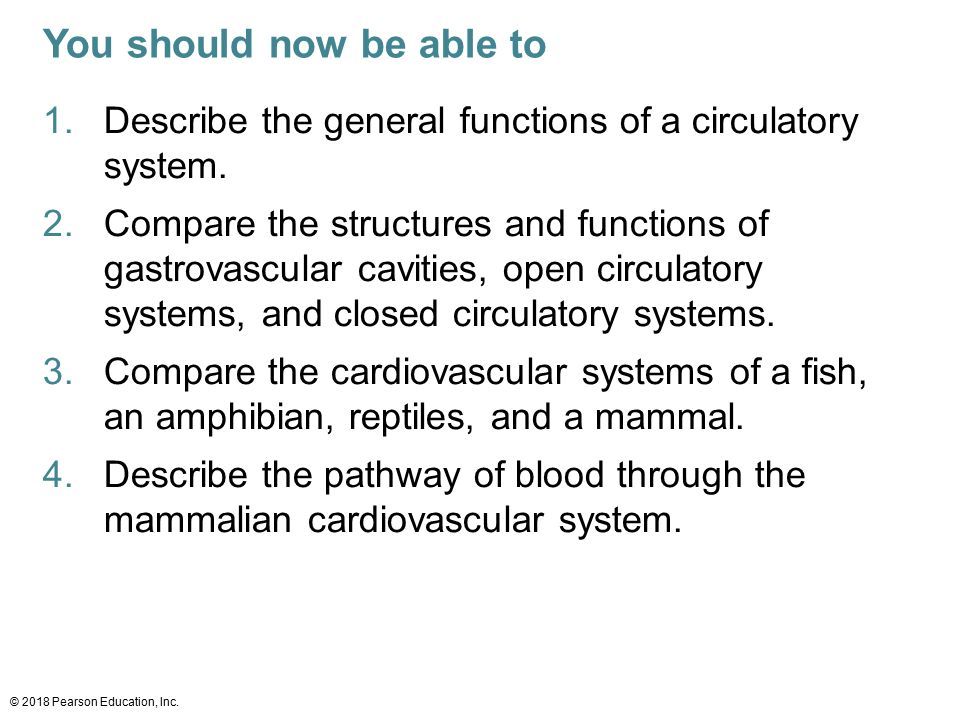 You should now be able to

1. Describe the general functions of a circulatory system.

2. Compare the structures and functions of gastrovascular cavities, open circulatory systems, and closed circulatory systems.

3. Compare the cardiovascular systems of a fish, an amphibian, reptiles, and a mammal.

4. Describe the pathway of blood through the mammalian cardiovascular system.

© 2018 Pearson Education, Inc.